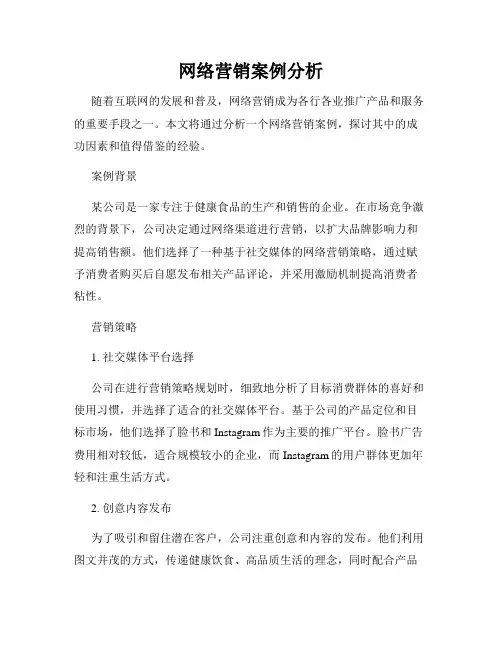 网络营销案例分析

随着互联网的发展和普及，网络营销成为各行各业推广产品和服务的重要手段之一。本文将通过分析一个网络营销案例，探讨其中的成功因素和值得借鉴的经验。

案例背景

某公司是一家专注于健康食品的生产和销售的企业。在市场竞争激烈的背景下，公司决定通过网络渠道进行营销，以扩大品牌影响力和提高销售额。他们选择了一种基于社交媒体的网络营销策略，通过赋予消费者购买后自愿发布相关产品评论，并采用激励机制提高消费者粘性。

营销策略

1. 社交媒体平台选择

公司在进行营销策略规划时，细致地分析了目标消费群体的喜好和使用习惯，并选择了适合的社交媒体平台。基于公司的产品定位和目标市场，他们选择了脸书和 Instagram 作为主要的推广平台。脸书广告费用相对较低，适合规模较小的企业，而 Instagram 的用户群体更加年轻和注重生活方式。

2. 创意内容发布

为了吸引和留住潜在客户，公司注重创意和内容的发布。他们利用图文并茂的方式，传递健康饮食、高品质生活的理念，同时配合产品